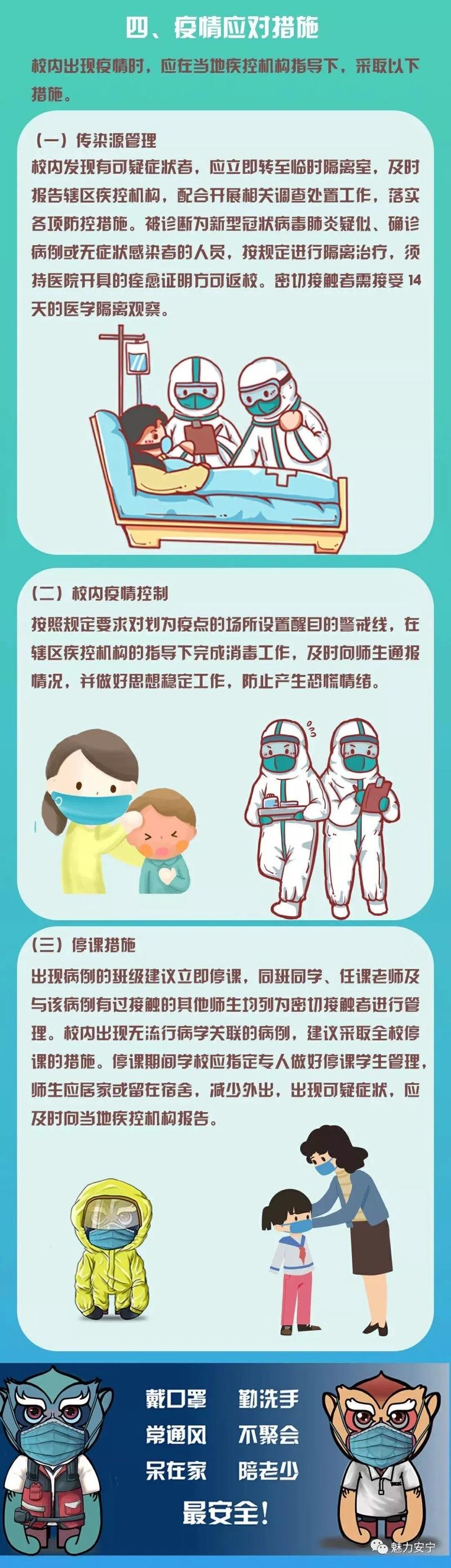 四、疫情应对措施

校内出现疫情时，应在当地疾控机构指导下，采取以下措施。

（一）传染源管理

校内发现有可疑症状者，应立即转至临时隔离室，及时报告辖区疾控机构，配合开展相关调查处置工作，落实各项防控措施。被诊断为新型冠状病毒肺炎疑似、确诊病例或无症状感染者的人员，按规定进行隔离治疗，须持医院开具的痊愈证明方可返校。密切接触者需接受14天的医学隔离观察。

（二）校内疫情控制

按照规定要求对划为疫点的场所设置醒目的警戒线，在辖区疾控机构的指导下完成消毒工作，及时向师生通报情况，并做好思想稳定工作，防止产生恐慌情绪。

（三）停课措施

出现病例的班级建议立即停课，同班同学、任课老师及与该病例有过接触的其他师生均列为密切接触者进行管理。校内出现无流行病学关联的病例，建议采取全校停课的措施。停课期间学校应指定专人做好停课学生管理，师生应居家或留在宿舍，减少外出，出现可疑症状，应及时向当地疾控机构报告。

戴口罩 勤洗手
常通风 不聚会
呆在家 陪老少
最安全！

魅力安宁